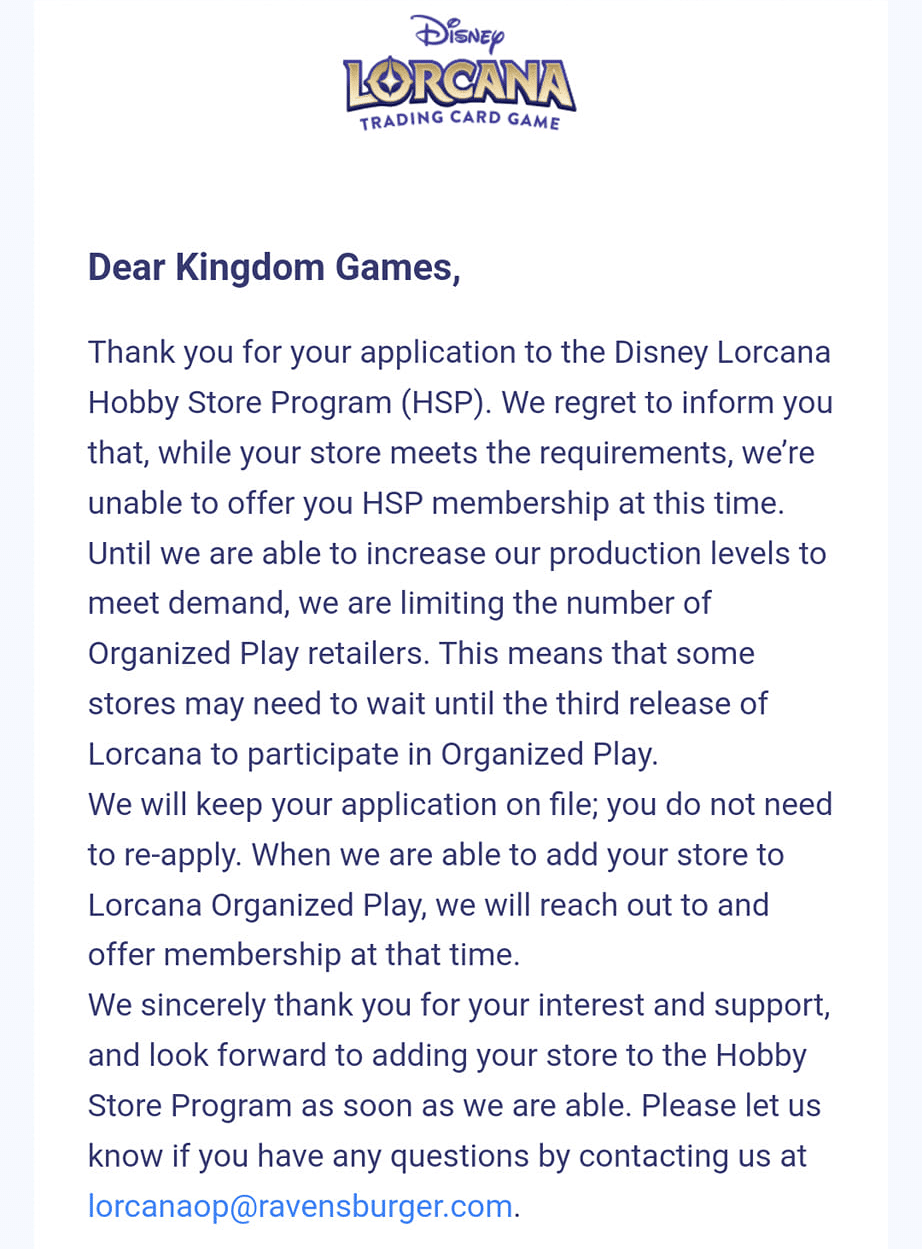 Disney
LORCANA
TRADING CARD GAME

Dear Kingdom Games,

Thank you for your application to the Disney Lorcana Hobby Store Program (HSP). We regret to inform you that, while your store meets the requirements, we're unable to offer you HSP membership at this time. Until we are able to increase our production levels to meet demand, we are limiting the number of Organized Play retailers. This means that some stores may need to wait until the third release of Lorcana to participate in Organized Play.
We will keep your application on file; you do not need to re-apply. When we are able to add your store to Lorcana Organized Play, we will reach out to and offer membership at that time.
We sincerely thank you for your interest and support, and look forward to adding your store to the Hobby Store Program as soon as we are able. Please let us know if you have any questions by contacting us at lorcanaop@ravensburger.com.